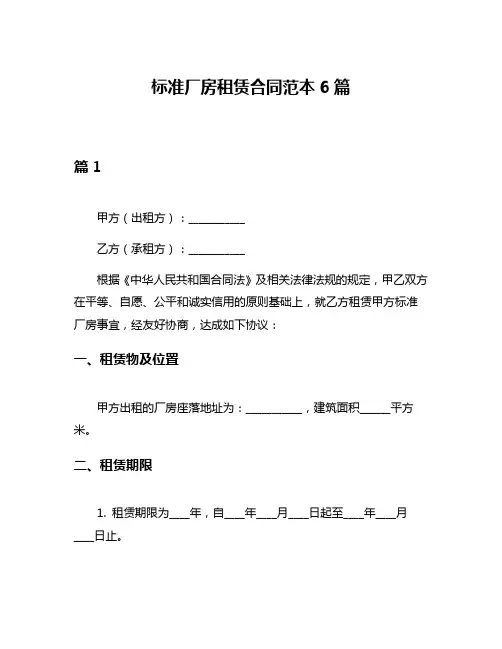 标准厂房租赁合同范本 6 篇

篇 1

甲方（出租方）：__________

乙方（承租方）：__________

根据《中华人民共和国合同法》及相关法律法规的规定，甲乙双方在平等、自愿、公平和诚实信用的原则基础上，就乙方租赁甲方标准厂房事宜，经友好协商，达成如下协议：

一、租赁物及位置

甲方出租的厂房座落地址为：__________，建筑面积_____平方米。

二、租赁期限

1. 租赁期限为____年，自____年____月____日起至____年____月____日止。